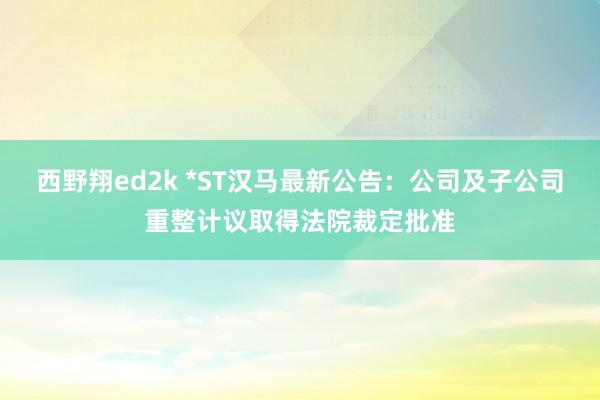 西野翔ed2k *ST汉马最新公告：公司及子公司重整计议取得法院裁定批准